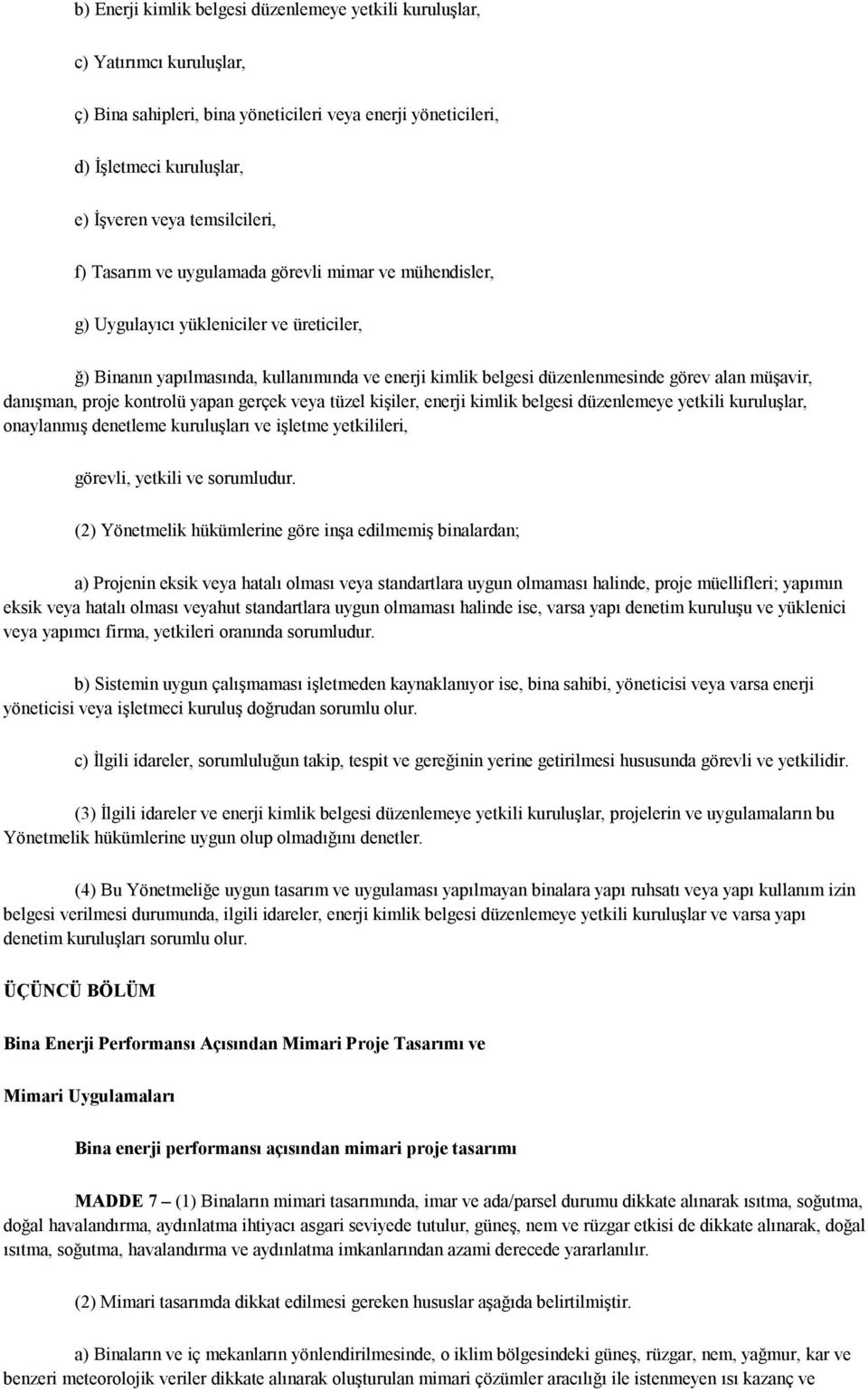 b) Enerji kimlik belgesi düzenlemeye yetkili kuruluşlar,

c) Yatırımcı kuruluşlar,

ç) Bina sahipleri, bina yöneticileri veya enerji yöneticileri,

d) İşletmeci kuruluşlar,

e) İşveren veya temsilcileri,

f) Tasarım ve uygulamada görevli mimar ve mühendisler,

g) Uygulayıcı yükleniciler ve üreticiler,

ğ) Binanın yapılmasında, kullanımında ve enerji kimlik belgesi düzenlenmesinde görev alan müşavir, danışman, proje kontrolü yapan gerçek veya tüzel kişiler, enerji kimlik belgesi düzenlemeye yetkili kuruluşlar, onaylanmış denetleme kuruluşları ve işletme yetkilileri,

görevli, yetkili ve sorumludur.

(2) Yönetmelik hükümlerine göre inşa edilmemiş binalardan;

a) Projenin eksik veya hatalı olması veya standartlara uygun olmaması halinde, proje müellifleri; yapımın eksik veya hatalı olması veyahut standartlara uygun olmaması halinde ise, varsa yapı denetim kuruluşu ve yüklenici veya yapımcı firma, yetkileri oranında sorumludur.

b) Sistemin uygun çalışmaması işletmeden kaynaklanıyor ise, bina sahibi, yöneticisi veya varsa enerji yöneticisi veya işletmeci kuruluş doğrudan sorumlu olur.

c) İlgili idareler, sorumluluğun takip, tespit ve gereğinin yerine getirilmesi hususunda görevli ve yetkilidir.

(3) İlgili idareler ve enerji kimlik belgesi düzenlemeye yetkili kuruluşlar, projelerin ve uygulamaların bu Yönetmelik hükümlerine uygun olup olmadığını denetler.

(4) Bu Yönetmeliğe uygun tasarım ve uygulaması yapılmayan binalara yapı ruhsatı veya yapı kullanım izin belgesi verilmesi durumunda, ilgili idareler, enerji kimlik belgesi düzenlemeye yetkili kuruluşlar ve varsa yapı denetim kuruluşları sorumlu olur.

ÜÇÜNCÜ BÖLÜM

Bina Enerji Performansı Açısından Mimari Proje Tasarımı ve

Mimari Uygulamaları

Bina enerji performansı açısından mimari proje tasarımı

MADDE 7 – (1) Binaların mimari tasarımında, imar ve ada/parsel durumu dikkate alınarak ısıtma, soğutma, doğal havalandırma, aydınlatma ihtiyacı asgari seviyede tutulur, güneş, nem ve rüzgar etkisi de dikkate alınarak, doğal ısıtma, soğutma, havalandırma ve aydınlatma imkanlarından azami derecede yararlanılır.

(2) Mimari tasarımda dikkat edilmesi gereken hususlar aşağıda belirtilmiştir.

a) Binaların ve iç mekanların yönlendirilmesinde, o iklim bölgesindeki güneş, rüzgar, nem, yağmur, kar ve benzeri meteorolojik veriler dikkate alınarak oluşturulan mimari çözümler aracılığı ile istenmeyen ısı kazanç ve